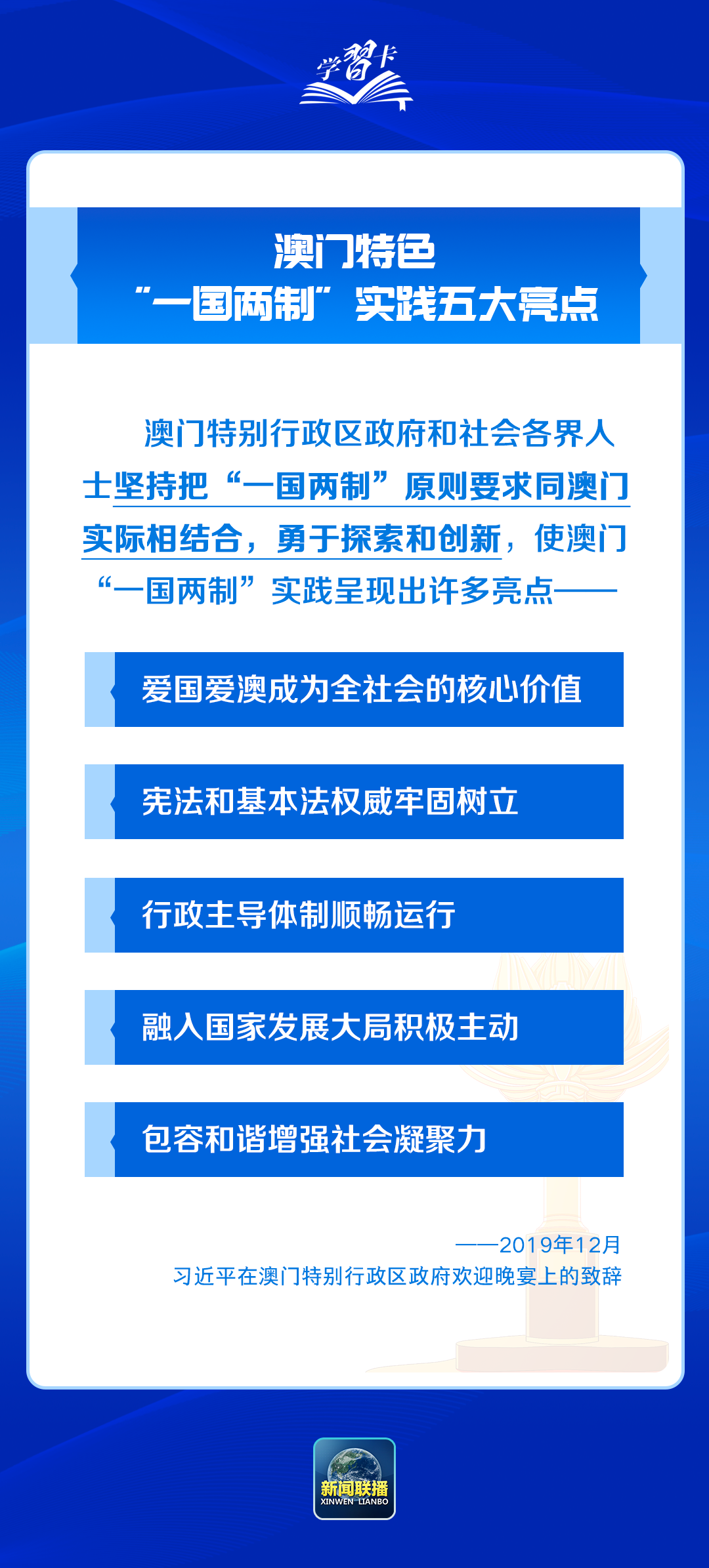 学习卡

澳门特色
“一国两制”实践五大亮点

澳门特别行政区政府和社会各界人士坚持把“一国两制”原则要求同澳门实际相结合，勇于探索和创新，使澳门“一国两制”实践呈现出许多亮点——

爱国爱澳成为全社会的核心价值

宪法和基本法权威牢固树立

行政主导体制顺畅运行

融入国家发展大局积极主动

包容和谐增强社会凝聚力

——2019年12月
习近平在澳门特别行政区政府欢迎晚宴上的致辞

新闻联播
XINWEN LIANBO